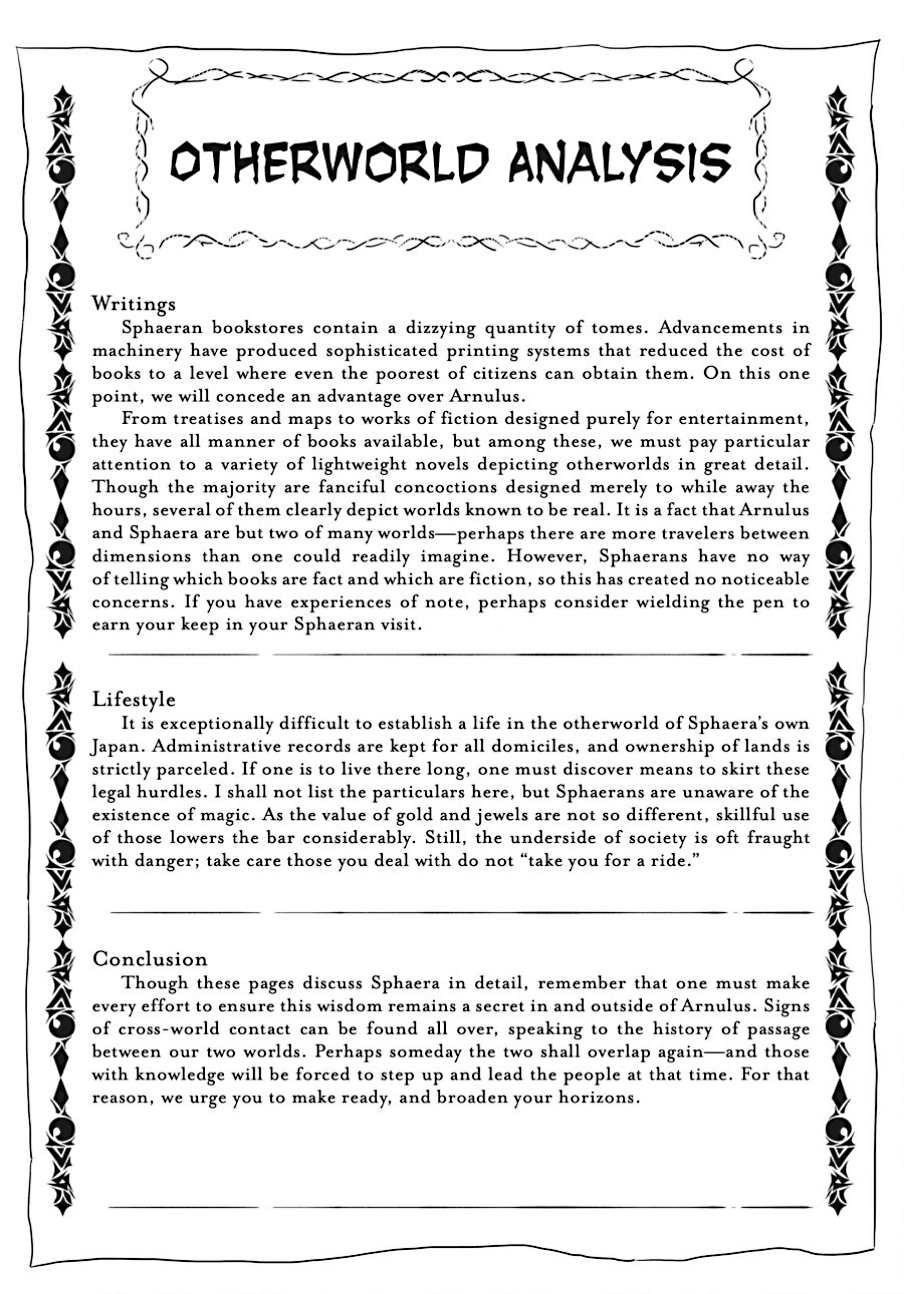 OTHERWORLD ANALYSIS

Writings

Sphaeran bookstores contain a dizzying quantity of tomes. Advancements in machinery have produced sophisticated printing systems that reduced the cost of books to a level where even the poorest of citizens can obtain them. On this one point, we will concede an advantage over Arnulus.

From treatises and maps to works of fiction designed purely for entertainment, they have all manner of books available, but among these, we must pay particular attention to a variety of lightweight novels depicting otherworlds in great detail. Though the majority are fanciful concoctions designed merely to while away the hours, several of them clearly depict worlds known to be real. It is a fact that Arnulus and Sphaera are but two of many worlds—perhaps there are more travelers between dimensions than one could readily imagine. However, Sphaerans have no way of telling which books are fact and which are fiction, so this has created no noticeable concerns. If you have experiences of note, perhaps consider wielding the pen to earn your keep in your Sphaeran visit.

Lifestyle

It is exceptionally difficult to establish a life in the otherworld of Sphaera's own Japan. Administrative records are kept for all domiciles, and ownership of lands is strictly parceled. If one is to live there long, one must discover means to skirt these legal hurdles. I shall not list the particulars here, but Sphaerans are unaware of the existence of magic. As the value of gold and jewels are not so different, skillful use of those lowers the bar considerably. Still, the underside of society is oft fraught with danger; take care those you deal with do not "take you for a ride."

Conclusion

Though these pages discuss Sphaera in detail, remember that one must make every effort to ensure this wisdom remains a secret in and outside of Arnulus. Signs of cross-world contact can be found all over, speaking to the history of passage between our two worlds. Perhaps someday the two shall overlap again—and those with knowledge will be forced to step up and lead the people at that time. For that reason, we urge you to make ready, and broaden your horizons.